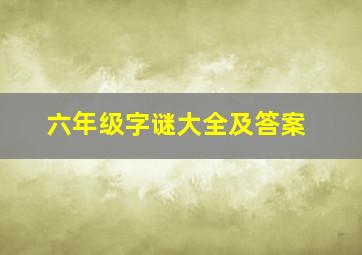 六年级字谜大全及答案